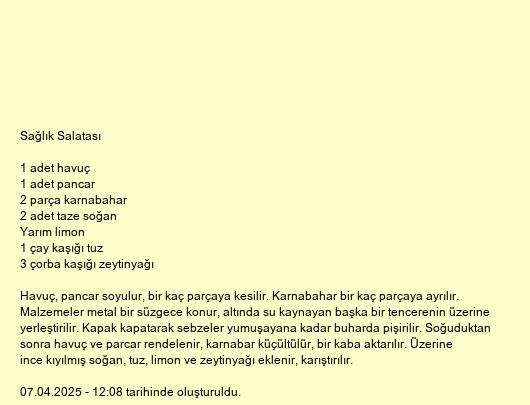 Sağlık Salatası

1 adet havuç
1 adet pancar
2 parça karnabahar
2 adet taze soğan
Yarım limon
1 çay kaşığı tuz
3 çorba kaşığı zeytinyağı

Havuç, pancar soyulur, bir kaç parçaya kesilir. Karnabahar bir kaç parçaya ayrılır. Malzemeler metal bir süzgece konur, altında su kaynayan başka bir tencerenin üzerine yerleştirilir. Kapak kapatarak sebzeler yumuşayana kadar buharda pişirilir. Soğuduktan sonra havuç ve parcar rendelenir, karnabar küçültülür, bir kaba aktarılır. Üzerine ince kıyılmış soğan, tuz, limon ve zeytinyağı eklenir, karıştırılır.

07.04.2025 - 12:08 tarihinde oluşturuldu.